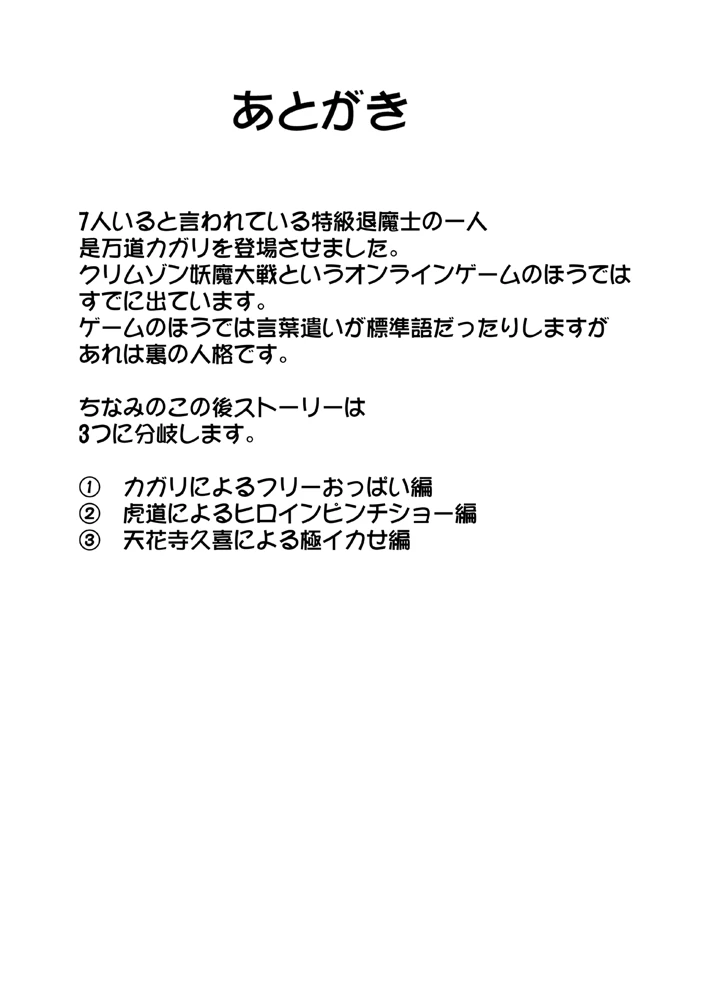 あとがき

7人いると言われている特級退魔士の一人
是万道カガリを登場させました。
クリムゾン妖魔大戦というオンラインゲームのほうでは
すでに出ています。
ゲームのほうでは言葉遣いが標準語だったりしますが
あれは裏の人格です。

ちなみのこの後ストーリーは
3つに分岐します。

①　カガリによるフリーおっぱい編
②　虎道によるヒロインピンチショー編
③　天花寺久喜による極イカせ編